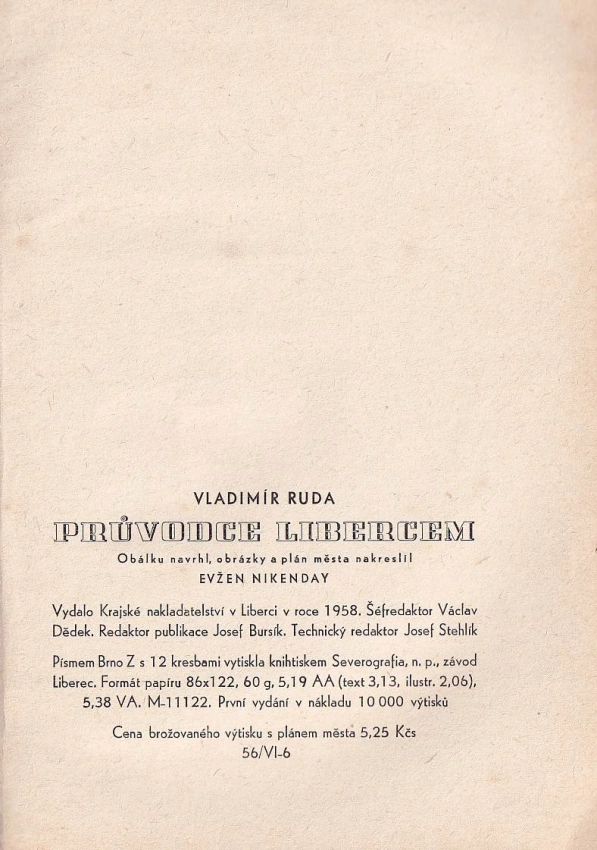 VLADIMÍR RUDA

PRŮVODCE LIBERCEM

Obálku navrhl, obrázky a plán města nakreslil
EVŽEN NIKENDAY

Vydalo Krajské nakladatelství v Liberci v roce 1958. Šéfredaktor Václav Dědek. Redaktor publikace Josef Bursík. Technický redaktor Josef Stehlík

Písmem Brno Z s 12 kresbami vytiskla knihtiskem Severografia, n. p., závod Liberec. Formát papíru 86x122, 60 g, 5,19 AA (text 3,13, ilustr. 2,06), 5,38 VA. M-11122. První vydání v nákladu 10 000 výtisků

Cena brožovaného výtisku s plánem města 5,25 Kčs
56/VI-6